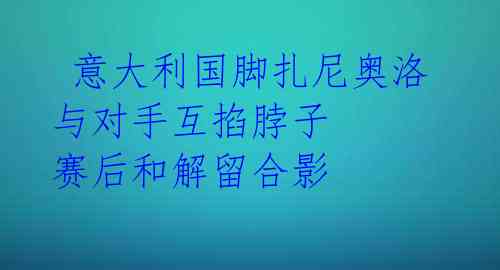 意大利国脚扎尼奥洛与对手互掐脖子赛后和解留合影